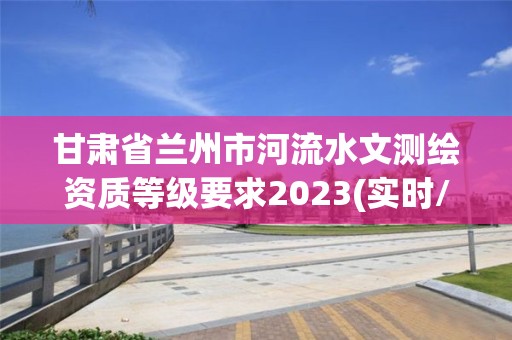 甘肃省兰州市河流水文测绘资质等级要求2023(实时/